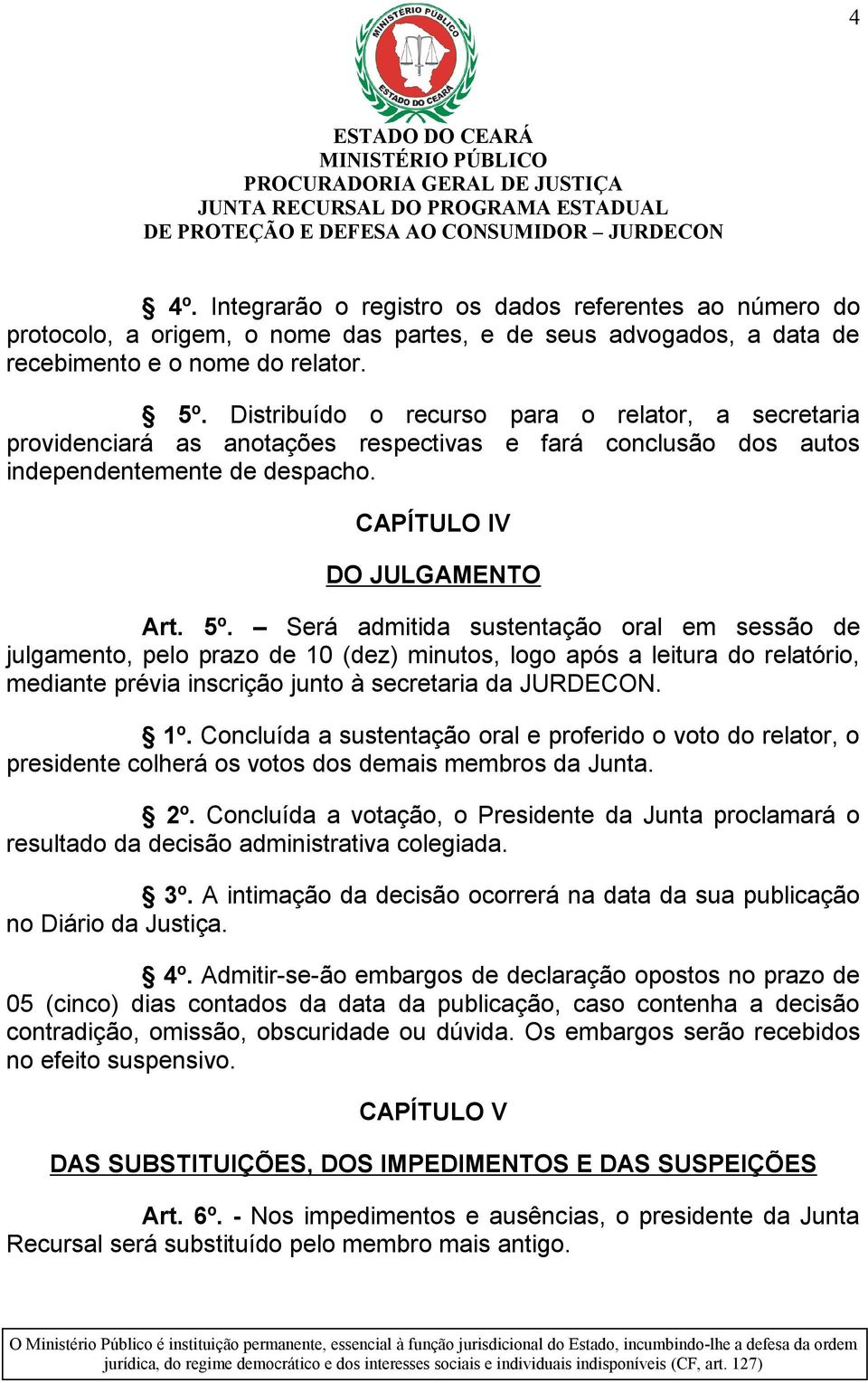 4

MINISTÉRIO PÚBLICO
ESTADO DO CEARÁ

ESTADO DO CEARÁ
MINISTÉRIO PÚBLICO
PROCURADORIA GERAL DE JUSTIÇA
JUNTA RECURSAL DO PROGRAMA ESTADUAL
DE PROTEÇÃO E DEFESA AO CONSUMIDOR – JURDECON

§ 4º. Integrarão o registro os dados referentes ao número do protocolo, a origem, o nome das partes, e de seus advogados, a data de recebimento e o nome do relator.

§ 5º. Distribuído o recurso para o relator, a secretaria providenciará as anotações respectivas e fará conclusão dos autos independentemente de despacho.

CAPÍTULO IV

DO JULGAMENTO

Art. 5º. – Será admitida sustentação oral em sessão de julgamento, pelo prazo de 10 (dez) minutos, logo após a leitura do relatório, mediante prévia inscrição junto à secretaria da JURDECON.

§ 1º. Concluída a sustentação oral e proferido o voto do relator, o presidente colherá os votos dos demais membros da Junta.

§ 2º. Concluída a votação, o Presidente da Junta proclamará o resultado da decisão administrativa colegiada.

§ 3º. A intimação da decisão ocorrerá na data da sua publicação no Diário da Justiça.

§ 4º. Admitir-se-ão embargos de declaração opostos no prazo de 05 (cinco) dias contados da data da publicação, caso contenha a decisão contradição, omissão, obscuridade ou dúvida. Os embargos serão recebidos no efeito suspensivo.

CAPÍTULO V

DAS SUBSTITUIÇÕES, DOS IMPEDIMENTOS E DAS SUSPEIÇÕES

Art. 6º. - Nos impedimentos e ausências, o presidente da Junta Recursal será substituído pelo membro mais antigo.

O Ministério Público é instituição permanente, essencial à função jurisdicional do Estado, incumbindo-lhe a defesa da ordem jurídica, do regime democrático e dos interesses sociais e individuais indisponíveis (CF, art. 127)